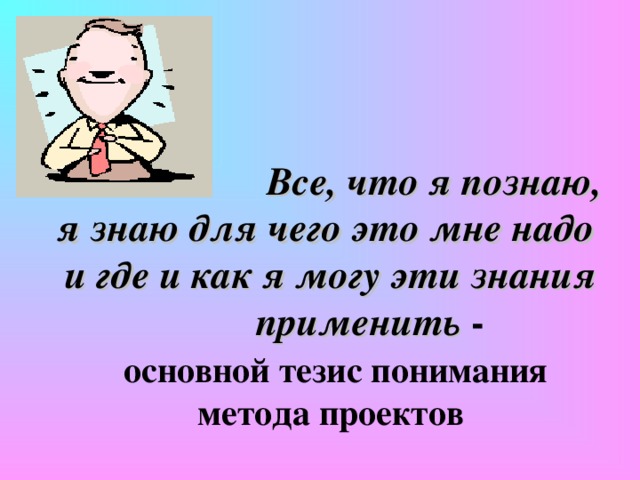 Все, что я познаю, я знаю для чего это мне надо и где и как я могу эти знания применить -

основной тезис понимания метода проектов